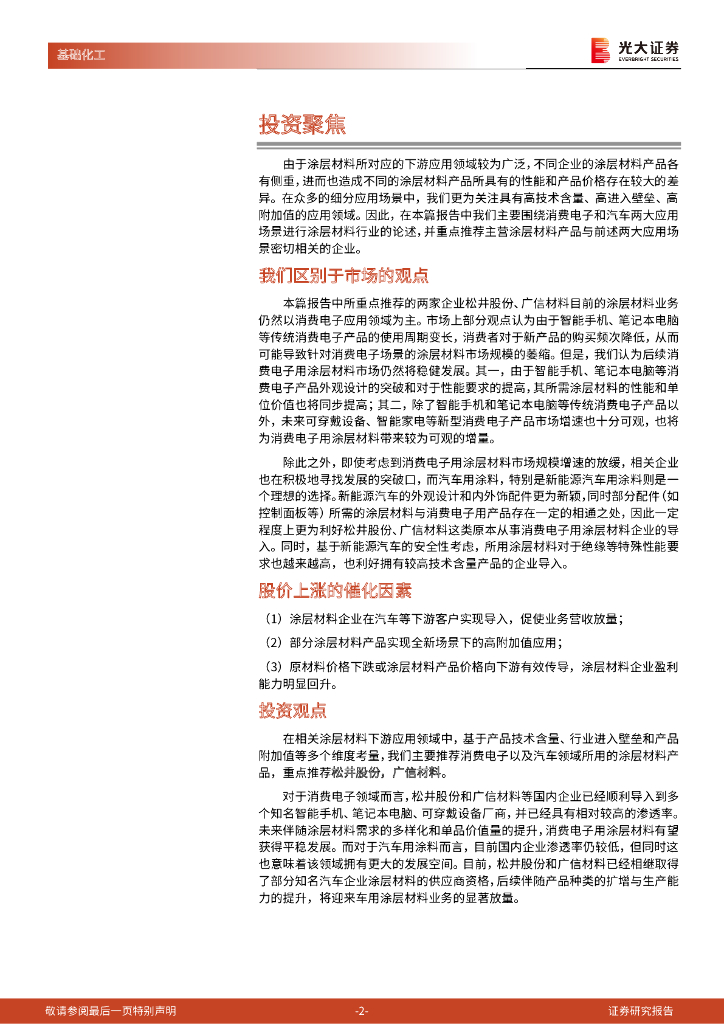 基础化工

光大证券
EVERBRIGHT SECURITIES

投资聚焦

由于涂层材料所对应的下游应用领域较为广泛，不同企业的涂层材料产品各有侧重，进而也造成不同的涂层材料产品所具有的性能和产品价格存在较大的差异。在众多的细分应用场景中，我们更为关注具有高技术含量、高进入壁垒、高附加值的应用领域。因此，在本篇报告中我们主要围绕消费电子和汽车两大应用场景进行涂层材料行业的论述，并重点推荐主营涂层材料产品与前述两大应用场景密切相关的企业。

我们区别于市场的观点

本篇报告中所重点推荐的两家企业松井股份、广信材料目前的涂层材料业务仍然以消费电子应用领域为主。市场上部分观点认为由于智能手机、笔记本电脑等传统消费电子产品的使用周期变长，消费者对于新产品的购买频次降低，从而可能导致针对消费电子场景的涂层材料市场规模的萎缩。但是，我们认为后续消费电子用涂层材料市场仍然将稳健发展。其一，由于智能手机、笔记本电脑等消费电子产品外观设计的突破和对于性能要求的提高，其所需涂层材料的性能和单位价值也将同步提高；其二，除了智能手机和笔记本电脑等传统消费电子产品以外，未来可穿戴设备、智能家电等新型消费电子产品市场增速也十分可观，也将为消费电子用涂层材料带来较为可观的增量。

除此之外，即使考虑到消费电子用涂层材料市场规模增速的放缓，相关企业也在积极地寻找发展的突破口，而汽车用涂料，特别是新能源汽车用涂料则是一个理想的选择。新能源汽车的外观设计和内外饰配件更为新颖，同时部分配件（如控制面板等）所需的涂层材料与消费电子用产品存在一定的相通之处，因此一定程度上更为利好松井股份、广信材料这类原本从事消费电子用涂层材料企业的导入。同时，基于新能源汽车的安全性考虑，所用涂层材料对于绝缘等特殊性能要求也越来越高，也利好拥有较高技术含量产品的企业导入。

股价上涨的催化因素

（1）涂层材料企业在汽车等下游客户实现导入，促使业务营收放量；

（2）部分涂层材料产品实现全新场景下的高附加值应用；

（3）原材料价格下跌或涂层材料产品价格向下游有效传导，涂层材料企业盈利能力明显回升。

投资观点

在相关涂层材料下游应用领域中，基于产品技术含量、行业进入壁垒和产品附加值等多个维度考量，我们主要推荐消费电子以及汽车领域所用的涂层材料产品，重点推荐松井股份，广信材料。

对于消费电子领域而言，松井股份和广信材料等国内企业已经顺利导入到多个知名智能手机、笔记本电脑、可穿戴设备厂商，并已经具有相对较高的渗透率。未来伴随涂层材料需求的多样化和单品价值量的提升，消费电子用涂层材料有望获得平稳发展。而对于汽车用涂料而言，目前国内企业渗透率仍较低，但同时这也意味着该领域拥有更大的发展空间。目前，松井股份和广信材料已经相继取得了部分知名汽车企业涂层材料的供应商资格，后续伴随产品种类的扩增与生产能力的提升，将迎来车用涂层材料业务的显著放量。

敬请参阅最后一页特别声明 -2- 证券研究报告